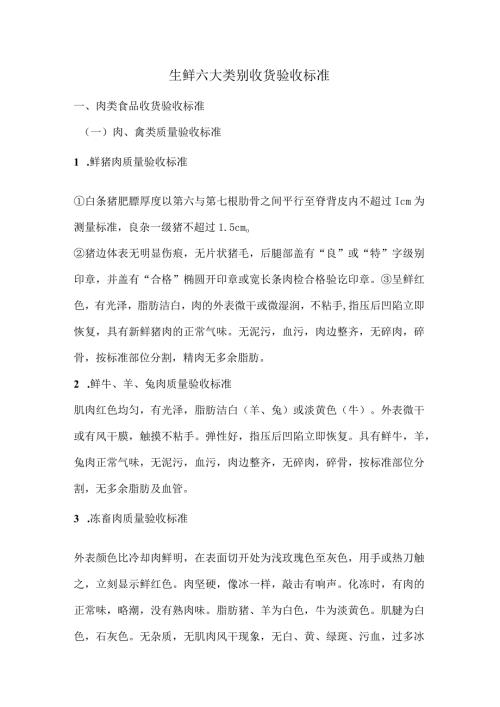 生鲜六大类别收货验收标准

一、肉类食品收货验收标准

（一）肉、禽类质量验收标准

1 .鲜猪肉质量验收标准

①白条猪肥膘厚度以第六与第七根肋骨之间平行至脊背皮内不超过 Icm 为测量标准，良杂一级猪不超过 1.5cm。

②猪边体表无明显伤痕，无片状猪毛，后腿部盖有“良”或“特”字级别印章，并盖有“合格”椭圆开印章或宽长条肉检合格验讫印章。③呈鲜红色，有光泽，脂肪洁白，肉的外表微干或微湿润，不粘手，指压后凹陷立即恢复，具有新鲜猪肉的正常气味。无泥污，血污，肉边整齐，无碎肉，碎骨，按标准部位分割，精肉无多余脂肪。

2 .鲜牛、羊、兔肉质量验收标准

肌肉红色均匀，有光泽，脂肪洁白（羊、兔）或淡黄色（牛）。外表微干或有风干膜，触摸不粘手。弹性好，指压后凹陷立即恢复。具有鲜牛，羊，兔肉正常气味，无泥污，血污，肉边整齐，无碎肉，碎骨，按标准部位分割，无多余脂肪及血管。

3 .冻畜肉质量验收标准

外表颜色比冷却肉鲜明，在表面切开处为浅玫瑰色至灰色，用手或热刀触之，立刻显示鲜红色。肉坚硬，像冰一样，敲击有响声。化冻时，有肉的正常味，略潮，没有熟肉味。脂肪猪、羊为白色，牛为淡黄色。肌腱为白色，石灰色。无杂质，无肌肉风干现象，无白、黄、绿斑、污血，过多冰